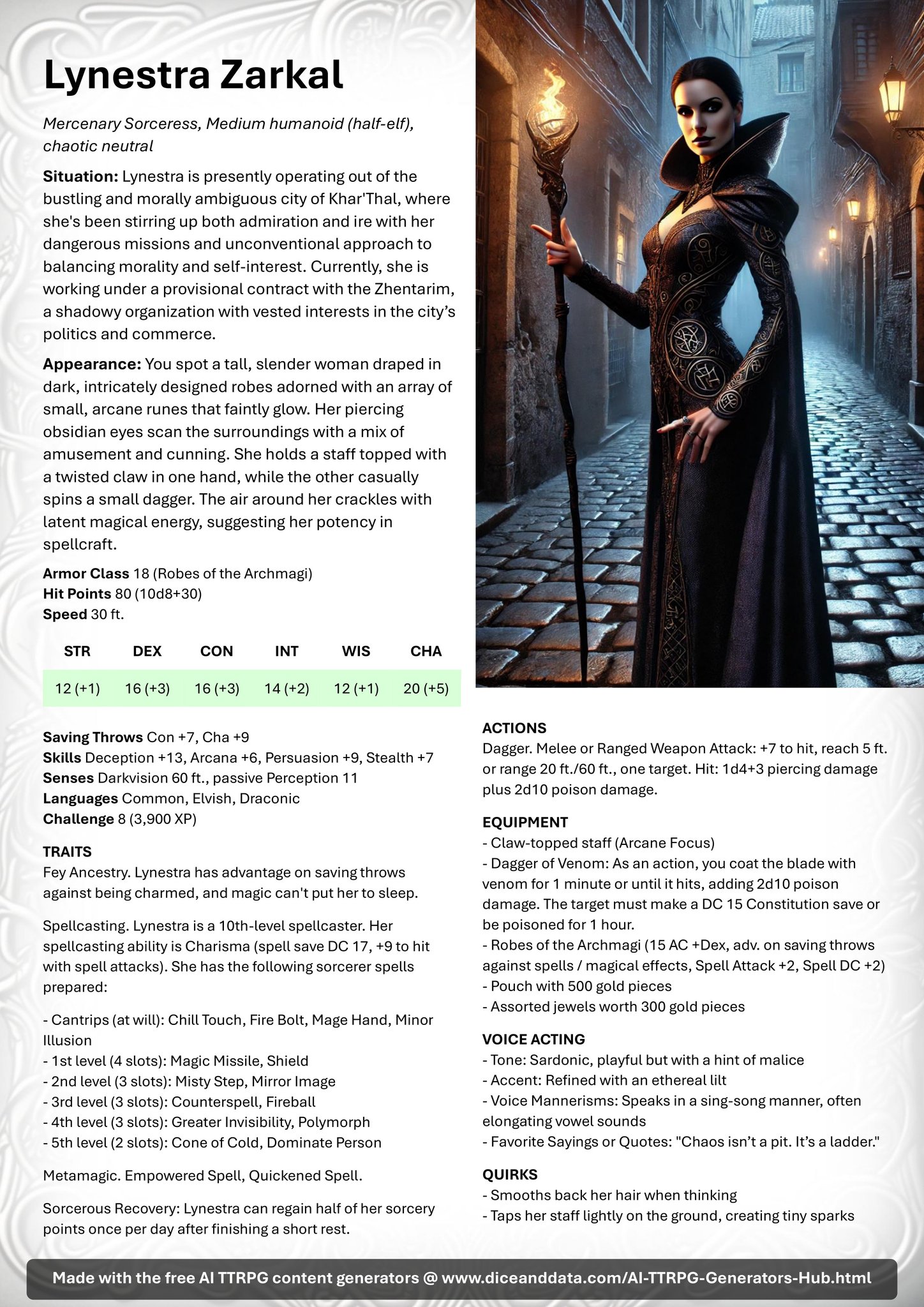 Lynestra Zarkal

Mercenary Sorceress, Medium humanoid (half-elf), chaotic neutral

Situation: Lynestra is presently operating out of the bustling and morally ambiguous city of Khar'Thal, where she's been stirring up both admiration and ire with her dangerous missions and unconventional approach to balancing morality and self-interest. Currently, she is working under a provisional contract with the Zhentarim, a shadowy organization with vested interests in the city's politics and commerce.

Appearance: You spot a tall, slender woman draped in dark, intricately designed robes adorned with an array of small, arcane runes that faintly glow. Her piercing obsidian eyes scan the surroundings with a mix of amusement and cunning. She holds a staff topped with a twisted claw in one hand, while the other casually spins a small dagger. The air around her crackles with latent magical energy, suggesting her potency in spellcraft.

Armor Class 18 (Robes of the Archmagi)
Hit Points 80 (10d8+30)
Speed 30 ft.

| STR | DEX | CON | INT | WIS | CHA |
|---|---|---|---|---|---|
| 12 (+1) | 16 (+3) | 16 (+3) | 14 (+2) | 12 (+1) | 20 (+5) |

Saving Throws Con +7, Cha +9
Skills Deception +13, Arcana +6, Persuasion +9, Stealth +7
Senses Darkvision 60 ft., passive Perception 11
Languages Common, Elvish, Draconic
Challenge 8 (3,900 XP)

TRAITS
Fey Ancestry. Lynestra has advantage on saving throws against being charmed, and magic can't put her to sleep.

Spellcasting. Lynestra is a 10th-level spellcaster. Her spellcasting ability is Charisma (spell save DC 17, +9 to hit with spell attacks). She has the following sorcerer spells prepared:

- Cantrips (at will): Chill Touch, Fire Bolt, Mage Hand, Minor Illusion
- 1st level (4 slots): Magic Missile, Shield
- 2nd level (3 slots): Misty Step, Mirror Image
- 3rd level (3 slots): Counterspell, Fireball
- 4th level (3 slots): Greater Invisibility, Polymorph
- 5th level (2 slots): Cone of Cold, Dominate Person

Metamagic. Empowered Spell, Quickened Spell.

Sorcerous Recovery: Lynestra can regain half of her sorcery points once per day after finishing a short rest.

ACTIONS
Dagger. Melee or Ranged Weapon Attack: +7 to hit, reach 5 ft. or range 20 ft./60 ft., one target. Hit: 1d4+3 piercing damage plus 2d10 poison damage.

EQUIPMENT
- Claw-topped staff (Arcane Focus)
- Dagger of Venom: As an action, you coat the blade with venom for 1 minute or until it hits, adding 2d10 poison damage. The target must make a DC 15 Constitution save or be poisoned for 1 hour.
- Robes of the Archmagi (15 AC +Dex, adv. on saving throws against spells / magical effects, Spell Attack +2, Spell DC +2)
- Pouch with 500 gold pieces
- Assorted jewels worth 300 gold pieces

VOICE ACTING
- Tone: Sardonic, playful but with a hint of malice
- Accent: Refined with an ethereal lilt
- Voice Mannerisms: Speaks in a sing-song manner, often elongating vowel sounds
- Favorite Sayings or Quotes: "Chaos isn't a pit. It's a ladder."

QUIRKS
- Smooths back her hair when thinking
- Taps her staff lightly on the ground, creating tiny sparks

Made with the free AI TTRPG content generators @ www.diceanddata.com/AI-TTRPG-Generators-Hub.html